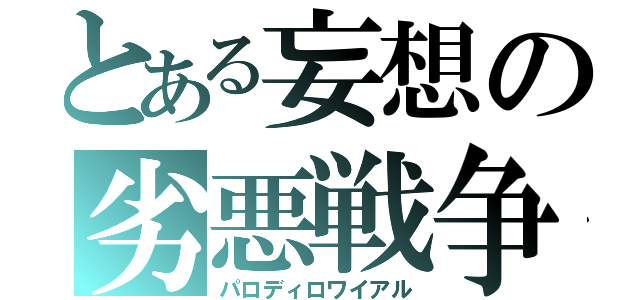 とある妄想の
劣悪戦争
パロディロワイアル